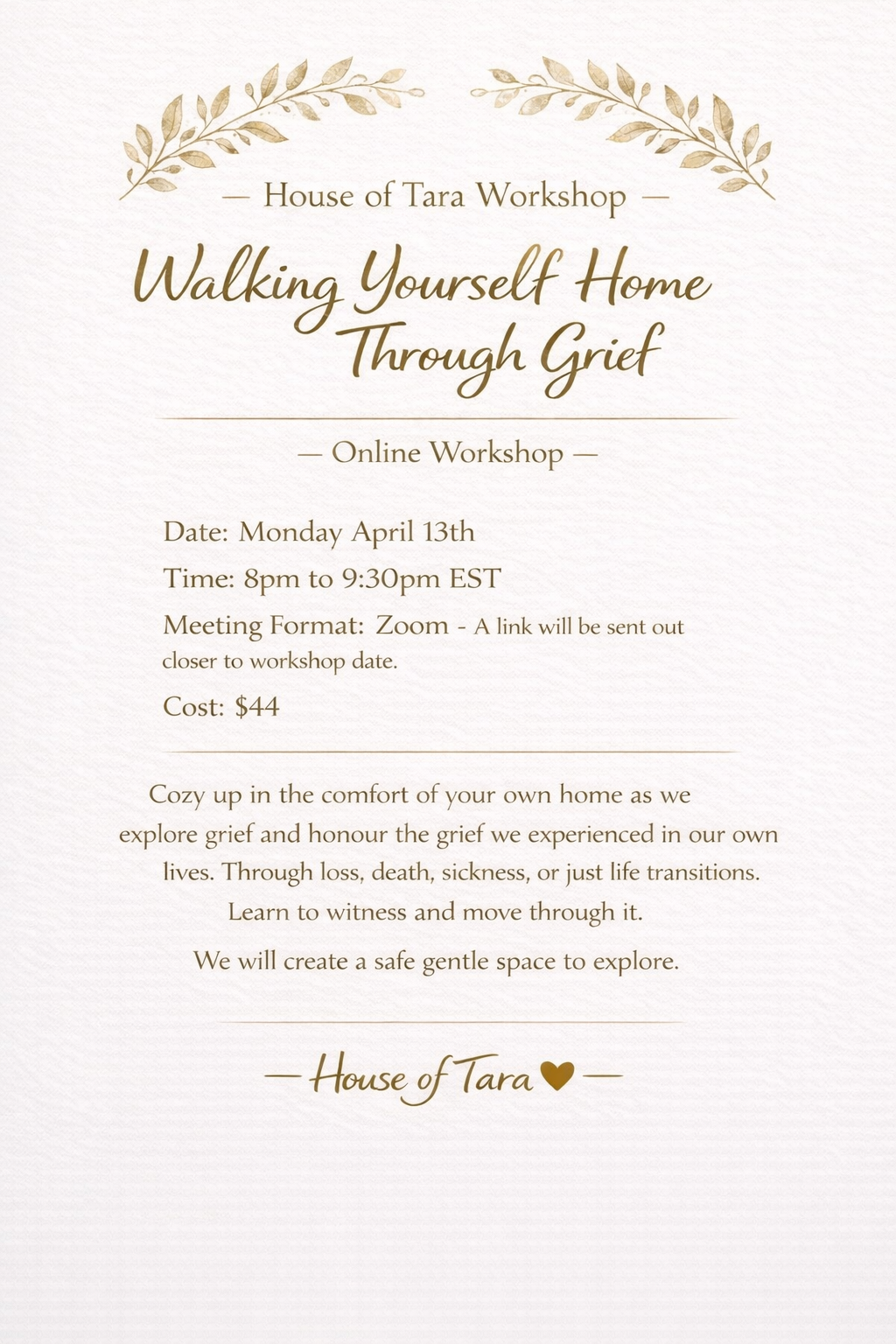 — House of Tara Workshop —

Walking Yourself Home Through Grief

— Online Workshop —

Date: Monday April 13th

Time: 8pm to 9:30pm EST

Meeting Format: Zoom - A link will be sent out closer to workshop date.

Cost: $44

Cozy up in the comfort of your own home as we explore grief and honour the grief we experienced in our own lives. Through loss, death, sickness, or just life transitions. Learn to witness and move through it.

We will create a safe gentle space to explore.

— House of Tara ♥ —